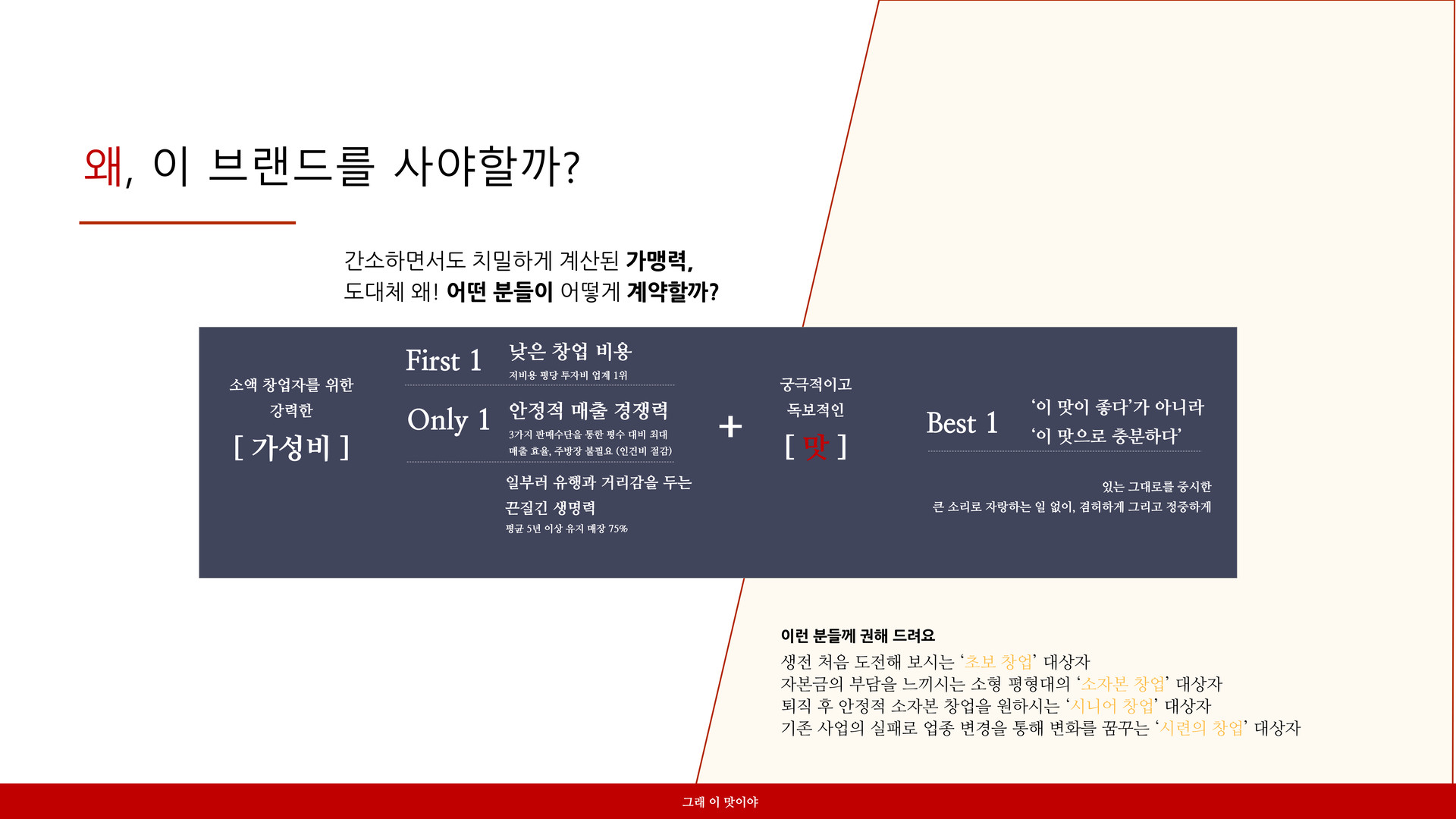 왜, 이 브랜드를 사야할까?

간소하면서도 치밀하게 계산된 가맹력,
도대체 왜! 어떤 분들이 어떻게 계약할까?

소액 창업자를 위한
강력한
[ 가성비 ]

First 1
낮은 창업 비용
저비용 평당 투자비 업계 1위

Only 1
안정적 매출 경쟁력
3가지 판매수단을 통한 평수 대비 최대
매출 효율, 주방장 불필요 (인건비 절감)

일부러 유행과 거리감을 두는
끈질긴 생명력
평균 5년 이상 유지 매장 75%

+

궁극적이고
독보적인
[ 맛 ]

Best 1
'이 맛이 좋다'가 아니라
'이 맛으로 충분하다'

있는 그대로를 중시한
큰 소리로 자랑하는 일 없이, 겸허하게 그리고 정중하게

이런 분들께 권해 드려요
생전 처음 도전해 보시는 '초보 창업' 대상자
자본금의 부담을 느끼시는 소형 평형대의 '소자본 창업' 대상자
퇴직 후 안정적 소자본 창업을 원하시는 '시니어 창업' 대상자
기존 사업의 실패로 업종 변경을 통해 변화를 꿈꾸는 '시련의 창업' 대상자

그래 이 맛이야